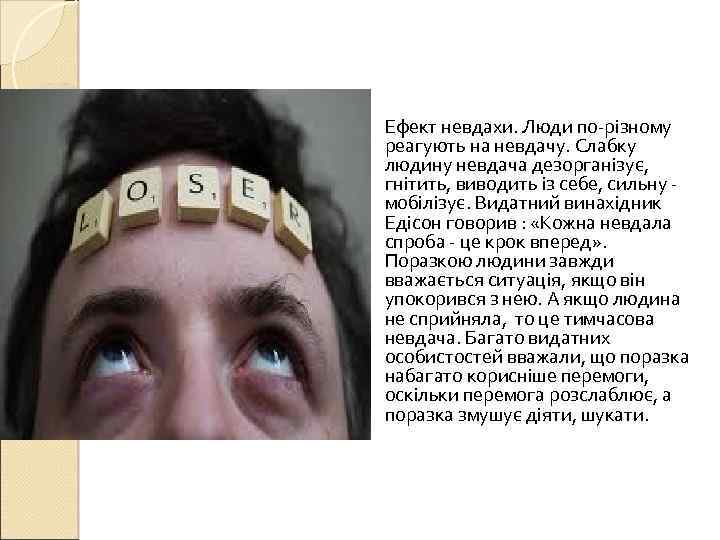 L O S E R

Ефект невдахи. Люди по-різному реагують на невдачу. Слабку людину невдача дезорганізує, гнітить, виводить із себе, сильну - мобілізує. Видатний винахідник Едісон говорив : «Кожна невдала спроба - це крок вперед». Поразкою людини завжди вважається ситуація, якщо він упокорився з нею. А якщо людина не сприйняла, то це тимчасова невдача. Багато видатних особистостей вважали, що поразка набагато корисніше перемоги, оскільки перемога розслаблює, а поразка змушує діяти, шукати.